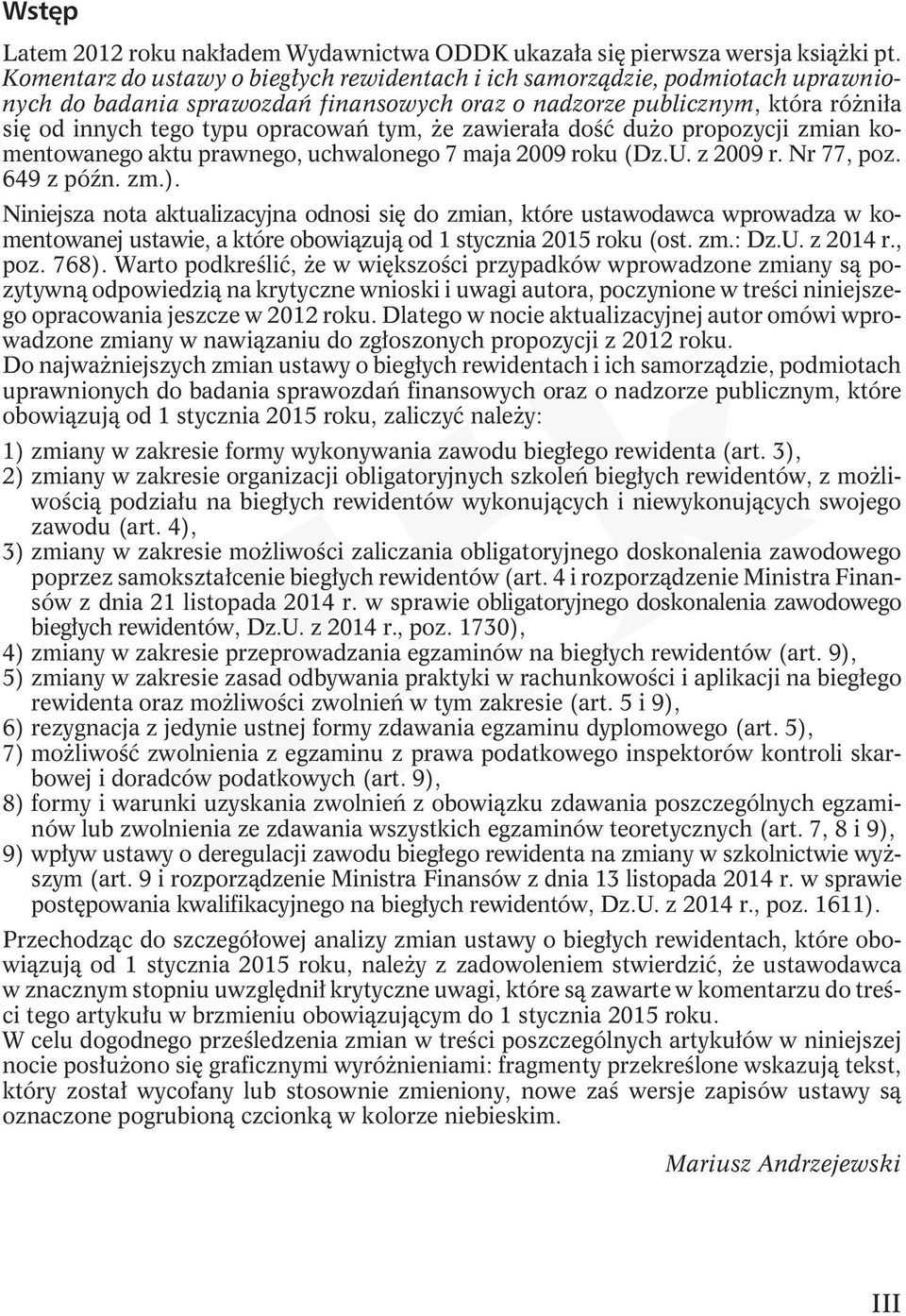 Wstęp

Latem 2012 roku nakładem Wydawnictwa ODDK ukazała się pierwsza wersja książki pt. Komentarz do ustawy o biegłych rewidentach i ich samorządzie, podmiotach uprawnionych do badania sprawozdań finansowych oraz o nadzorze publicznym, która różniła się od innych tego typu opracowań tym, że zawierała dość dużo propozycji zmian komentowanego aktu prawnego, uchwalonego 7 maja 2009 roku (Dz.U. z 2009 r. Nr 77, poz. 649 z późn. zm.).

Niniejsza nota aktualizacyjna odnosi się do zmian, które ustawodawca wprowadza w komentowanej ustawie, a które obowiązują od 1 stycznia 2015 roku (ost. zm.: Dz.U. z 2014 r., poz. 768). Warto podkreślić, że w większości przypadków wprowadzone zmiany są pozytywną odpowiedzią na krytyczne wnioski i uwagi autora, poczynione w treści niniejszego opracowania jeszcze w 2012 roku. Dlatego w nocie aktualizacyjnej autor omówi wprowadzone zmiany w nawiązaniu do zgłoszonych propozycji z 2012 roku.
Do najważniejszych zmian ustawy o biegłych rewidentach i ich samorządzie, podmiotach uprawnionych do badania sprawozdań finansowych oraz o nadzorze publicznym, które obowiązują od 1 stycznia 2015 roku, zaliczyć należy:

1) zmiany w zakresie formy wykonywania zawodu biegłego rewidenta (art. 3),
2) zmiany w zakresie organizacji obligatoryjnych szkoleń biegłych rewidentów, z możliwością podziału na biegłych rewidentów wykonujących i niewykonujących swojego zawodu (art. 4),
3) zmiany w zakresie możliwości zaliczania obligatoryjnego doskonalenia zawodowego poprzez samokształcenie biegłych rewidentów (art. 4 i rozporządzenie Ministra Finansów z dnia 21 listopada 2014 r. w sprawie obligatoryjnego doskonalenia zawodowego biegłych rewidentów, Dz.U. z 2014 r., poz. 1730),
4) zmiany w zakresie przeprowadzania egzaminów na biegłych rewidentów (art. 9),
5) zmiany w zakresie zasad odbywania praktyki w rachunkowości i aplikacji na biegłego rewidenta oraz możliwości zwolnień w tym zakresie (art. 5 i 9),
6) rezygnacja z jedynie ustnej formy zdawania egzaminu dyplomowego (art. 5),
7) możliwość zwolnienia z egzaminu z prawa podatkowego inspektorów kontroli skarbowej i doradców podatkowych (art. 9),
8) formy i warunki uzyskania zwolnień z obowiązku zdawania poszczególnych egzaminów lub zwolnienia ze zdawania wszystkich egzaminów teoretycznych (art. 7, 8 i 9),
9) wpływ ustawy o deregulacji zawodu biegłego rewidenta na zmiany w szkolnictwie wyższym (art. 9 i rozporządzenie Ministra Finansów z dnia 13 listopada 2014 r. w sprawie postępowania kwalifikacyjnego na biegłych rewidentów, Dz.U. z 2014 r., poz. 1611).

Przechodząc do szczegółowej analizy zmian ustawy o biegłych rewidentach, które obowiązują od 1 stycznia 2015 roku, należy z zadowoleniem stwierdzić, że ustawodawca w znacznym stopniu uwzględnił krytyczne uwagi, które są zawarte w komentarzu do treści tego artykułu w brzmieniu obowiązującym do 1 stycznia 2015 roku.
W celu dogodnego prześledzenia zmian w treści poszczególnych artykułów w niniejszej nocie posłużono się graficznymi wyróżnieniami: fragmenty przekreślone wskazują tekst, który został wycofany lub stosownie zmieniony, nowe zaś wersje zapisów ustawy są oznaczone pogrubioną czcionką w kolorze niebieskim.

Mariusz Andrzejewski

III